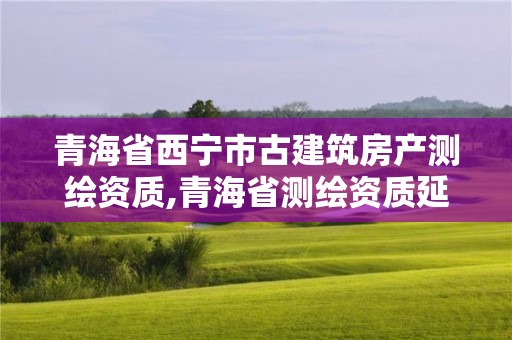 青海省西宁市古建筑房产测绘资质,青海省测绘资质延